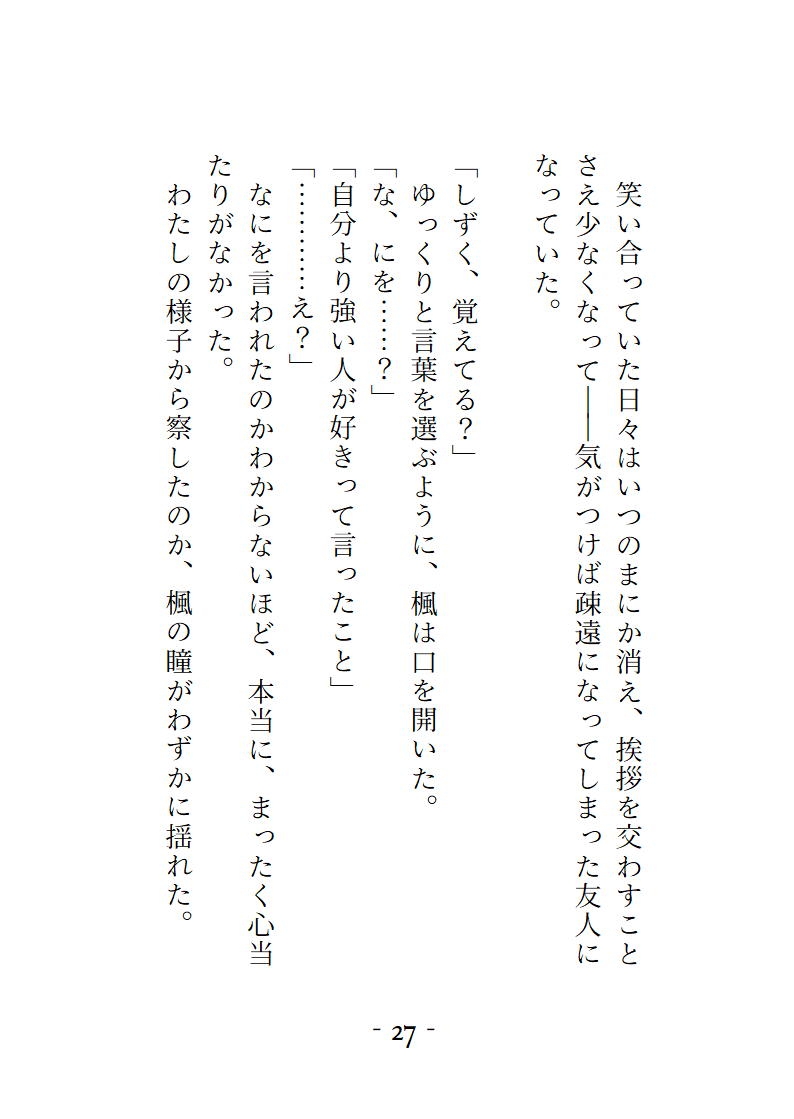 笑い合っていた日々はいつのまにか消え、挨拶を交わすことさえ少なくなって――気がつけば疎遠になってしまった友人になっていた。

「しずく、覚えてる？」
ゆっくりと言葉を選ぶように、楓は口を開いた。
「な、にを……？」
「自分より強い人が好きって言ったこと」
「…………え？」
なにを言われたのかわからないほど、本当に、まったく心当たりがなかった。
わたしの様子から察したのか、楓の瞳がわずかに揺れた。

- 27 -